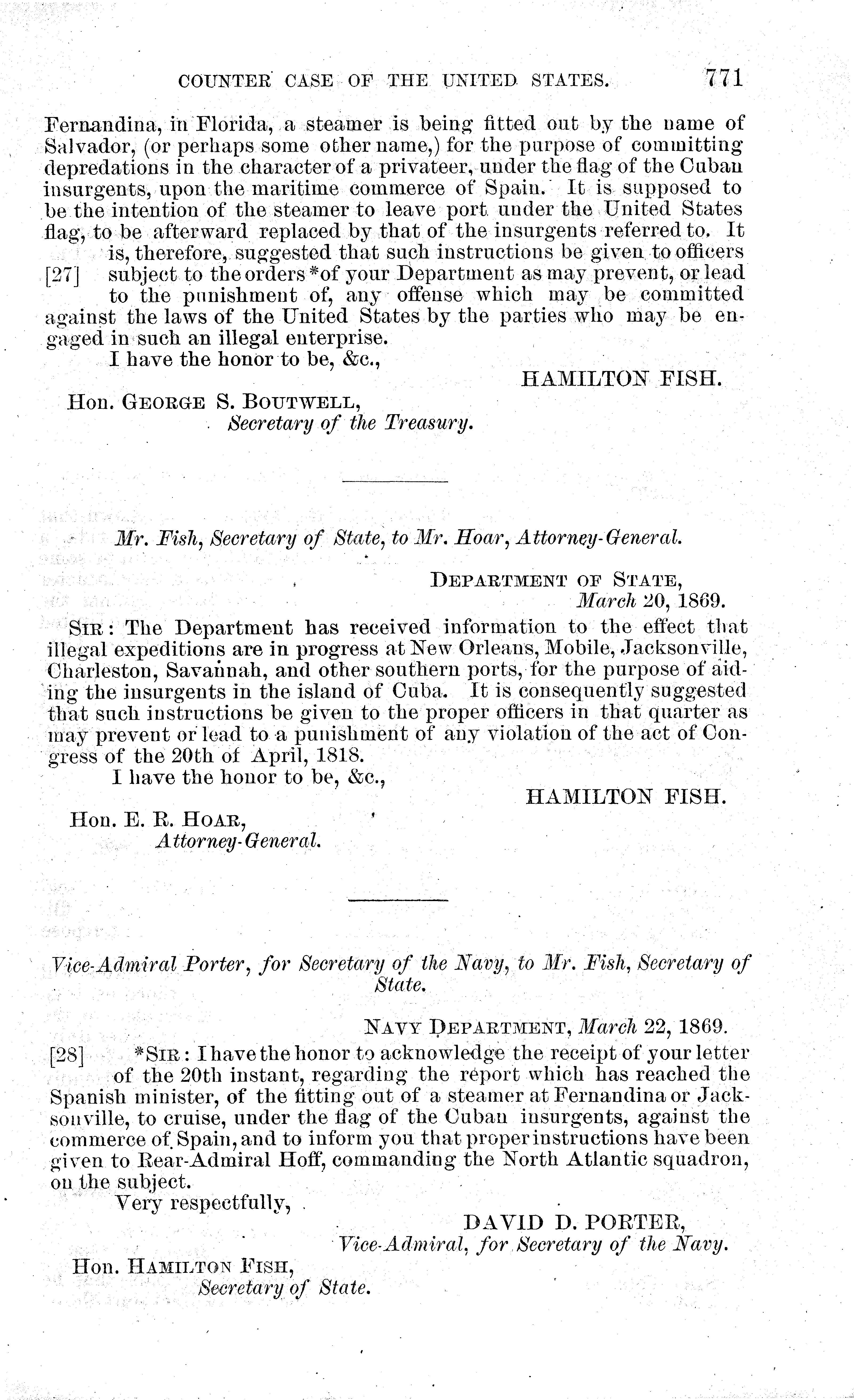 COUNTER CASE OF THE UNITED STATES. 771

Fernandina, in Florida, a steamer is being fitted out by the name of Salvador, (or perhaps some other name,) for the purpose of committing depredations in the character of a privateer, under the flag of the Cuban insurgents, upon the maritime commerce of Spain. It is supposed to be the intention of the steamer to leave port under the United States flag, to be afterward replaced by that of the insurgents referred to. It is, therefore, suggested that such instructions be given to officers [27] subject to the orders *of your Department as may prevent, or lead to the punishment of, any offense which may be committed against the laws of the United States by the parties who may be engaged in such an illegal enterprise.

I have the honor to be, &c.,

HAMILTON FISH.

Hon. GEORGE S. BOUTWELL,
Secretary of the Treasury.

Mr. Fish, Secretary of State, to Mr. Hoar, Attorney-General.

DEPARTMENT OF STATE,
March 20, 1869.

SIR: The Department has received information to the effect that illegal expeditions are in progress at New Orleans, Mobile, Jacksonville, Charleston, Savannah, and other southern ports, for the purpose of aiding the insurgents in the island of Cuba. It is consequently suggested that such instructions be given to the proper officers in that quarter as may prevent or lead to a punishment of any violation of the act of Congress of the 20th of April, 1818.

I have the honor to be, &c.,

HAMILTON FISH.

Hon. E. R. HOAR,
Attorney-General.

Vice-Admiral Porter, for Secretary of the Navy, to Mr. Fish, Secretary of State.

NAVY DEPARTMENT, March 22, 1869.

[28] *SIR: I have the honor to acknowledge the receipt of your letter of the 20th instant, regarding the report which has reached the Spanish minister, of the fitting out of a steamer at Fernandina or Jacksonville, to cruise, under the flag of the Cuban insurgents, against the commerce of Spain, and to inform you that proper instructions have been given to Rear-Admiral Hoff, commanding the North Atlantic squadron, on the subject.

Very respectfully,

DAVID D. PORTER,
Vice-Admiral, for Secretary of the Navy.

Hon. HAMILTON FISH,
Secretary of State.